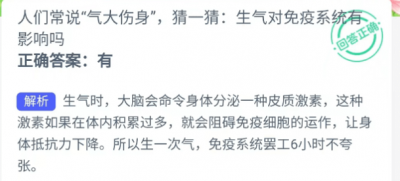 人们常说“气大伤身”，猜一猜：生气对免疫系统有影响吗

回答正确

正确答案：有

解析 生气时，大脑会命令身体分泌一种皮质激素，这种激素如果在体内积累过多，就会阻碍免疫细胞的运作，让身体抵抗力下降。所以生一次气，免疫系统罢工6小时不夸张。